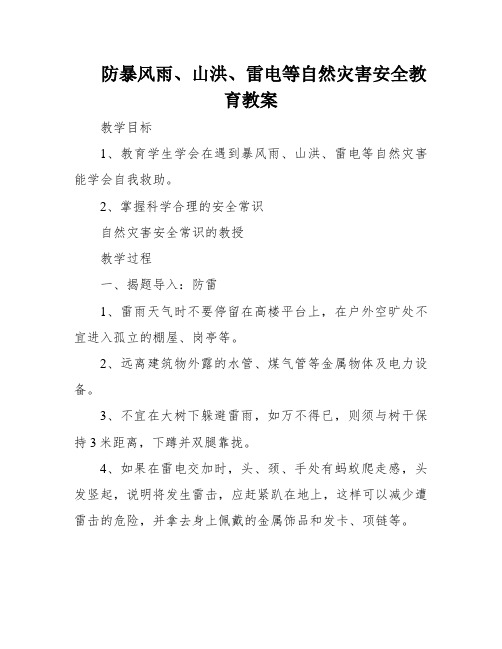 防暴风雨、山洪、雷电等自然灾害安全教育教案

教学目标

1、教育学生学会在遇到暴风雨、山洪、雷电等自然灾害能学会自我救助。

2、掌握科学合理的安全常识

自然灾害安全常识的教授

教学过程

一、揭题导入：防雷

1、雷雨天气时不要停留在高楼平台上，在户外空旷处不宜进入孤立的棚屋、岗亭等。

2、远离建筑物外露的水管、煤气管等金属物体及电力设备。

3、不宜在大树下躲避雷雨，如万不得已，则须与树干保持3米距离，下蹲并双腿靠拢。

4、如果在雷电交加时，头、颈、手处有蚂蚁爬走感，头发竖起，说明将发生雷击，应赶紧趴在地上，这样可以减少遭雷击的危险，并拿去身上佩戴的金属饰品和发卡、项链等。